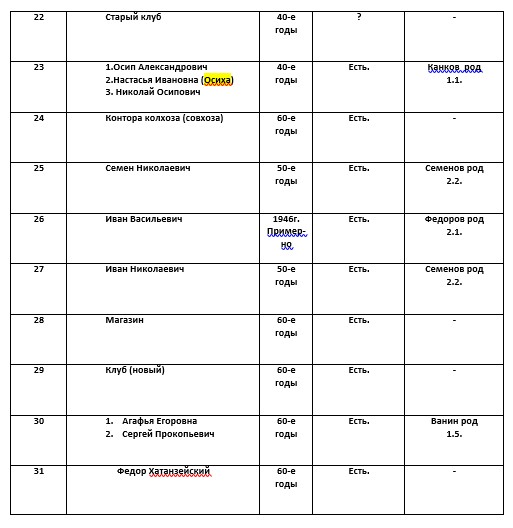 | 22 | Старый клуб | 40-е годы | ? | - |
|---|---|---|---|---|
| 23 | 1.Осип Александрович 2.Настасья Ивановна (Осиха) 3. Николай Осипович | 40-е годы | Есть. | Канков род 1.1. |
| 24 | Контора колхоза (совхоза) | 60-е годы | Есть. | - |
| 25 | Семен Николаевич | 50-е годы | Есть. | Семенов род 2.2. |
| 26 | Иван Васильевич | 1946г. Примерно | Есть. | Федоров род 2.1. |
| 27 | Иван Николаевич | 50-е годы | Есть. | Семенов род 2.2. |
| 28 | Магазин | 60-е годы | Есть. | - |
| 29 | Клуб (новый) | 60-е годы | Есть. | - |
| 30 | 1. Агафья Егоровна 2. Сергей Прокопьевич | 60-е годы | Есть. | Ванин род 1.5. |
| 31 | Федор Хатанзейский | 60-е годы | Есть. | - |